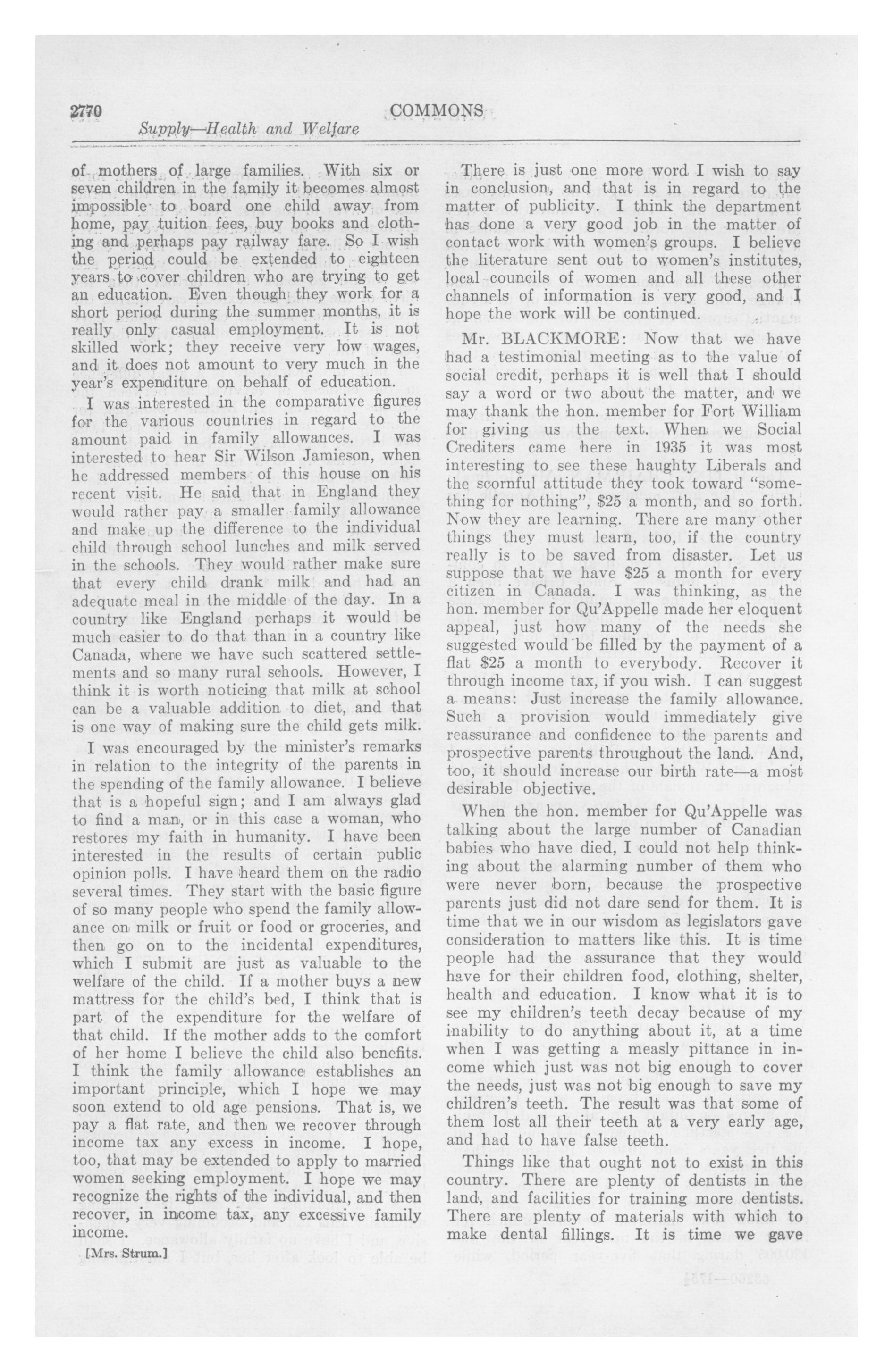 2770 COMMONS
Supply—Health and Welfare

of mothers of large families. With six or seven children in the family it becomes almost impossible to board one child away from home, pay tuition fees, buy books and clothing and perhaps pay railway fare. So I wish the period could be extended to eighteen years to cover children who are trying to get an education. Even though they work for a short period during the summer months, it is really only casual employment. It is not skilled work; they receive very low wages, and it does not amount to very much in the year's expenditure on behalf of education.

I was interested in the comparative figures for the various countries in regard to the amount paid in family allowances. I was interested to hear Sir Wilson Jamieson, when he addressed members of this house on his recent visit. He said that in England they would rather pay a smaller family allowance and make up the difference to the individual child through school lunches and milk served in the schools. They would rather make sure that every child drank milk and had an adequate meal in the middle of the day. In a country like England perhaps it would be much easier to do that than in a country like Canada, where we have such scattered settlements and so many rural schools. However, I think it is worth noticing that milk at school can be a valuable addition to diet, and that is one way of making sure the child gets milk.

I was encouraged by the minister's remarks in relation to the integrity of the parents in the spending of the family allowance. I believe that is a hopeful sign; and I am always glad to find a man, or in this case a woman, who restores my faith in humanity. I have been interested in the results of certain public opinion polls. I have heard them on the radio several times. They start with the basic figure of so many people who spend the family allowance on milk or fruit or food or groceries, and then go on to the incidental expenditures, which I submit are just as valuable to the welfare of the child. If a mother buys a new mattress for the child's bed, I think that is part of the expenditure for the welfare of that child. If the mother adds to the comfort of her home I believe the child also benefits. I think the family allowance establishes an important principle, which I hope we may soon extend to old age pensions. That is, we pay a flat rate, and then we recover through income tax any excess in income. I hope, too, that may be extended to apply to married women seeking employment. I hope we may recognize the rights of the individual, and then recover, in income tax, any excessive family income.

[Mrs. Strum.]

There is just one more word I wish to say in conclusion, and that is in regard to the matter of publicity. I think the department has done a very good job in the matter of contact work with women's groups. I believe the literature sent out to women's institutes, local councils of women and all these other channels of information is very good, and I hope the work will be continued.

Mr. BLACKMORE: Now that we have had a testimonial meeting as to the value of social credit, perhaps it is well that I should say a word or two about the matter, and we may thank the hon. member for Fort William for giving us the text. When we Social Crediters came here in 1935 it was most interesting to see these haughty Liberals and the scornful attitude they took toward "something for nothing", $25 a month, and so forth. Now they are learning. There are many other things they must learn, too, if the country really is to be saved from disaster. Let us suppose that we have $25 a month for every citizen in Canada. I was thinking, as the hon. member for Qu'Appelle made her eloquent appeal, just how many of the needs she suggested would be filled by the payment of a flat $25 a month to everybody. Recover it through income tax, if you wish. I can suggest a means: Just increase the family allowance. Such a provision would immediately give reassurance and confidence to the parents and prospective parents throughout the land. And, too, it should increase our birth rate—a most desirable objective.

When the hon. member for Qu'Appelle was talking about the large number of Canadian babies who have died, I could not help thinking about the alarming number of them who were never born, because the prospective parents just did not dare send for them. It is time that we in our wisdom as legislators gave consideration to matters like this. It is time people had the assurance that they would have for their children food, clothing, shelter, health and education. I know what it is to see my children's teeth decay because of my inability to do anything about it, at a time when I was getting a measly pittance in income which just was not big enough to cover the needs, just was not big enough to save my children's teeth. The result was that some of them lost all their teeth at a very early age, and had to have false teeth.

Things like that ought not to exist in this country. There are plenty of dentists in the land, and facilities for training more dentists. There are plenty of materials with which to make dental fillings. It is time we gave